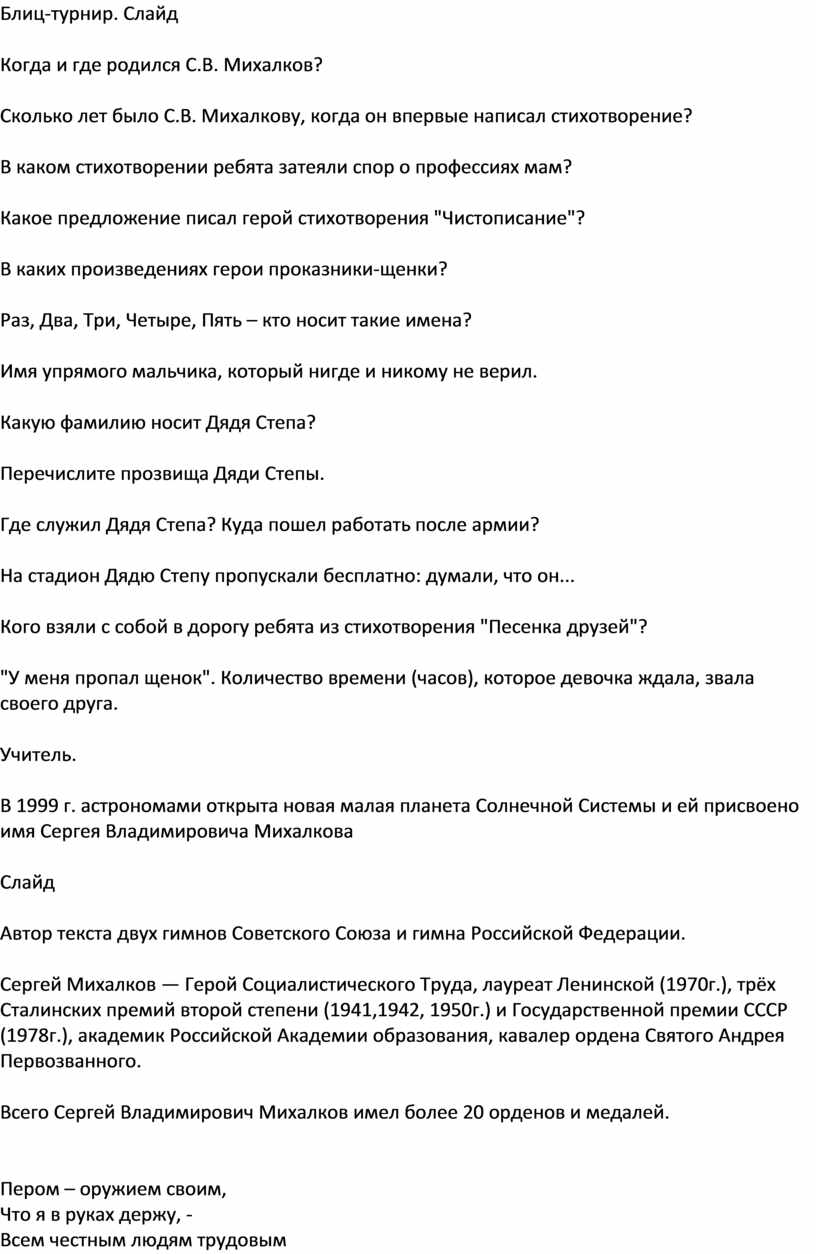 Блиц-турнир. Слайд

Когда и где родился С.В. Михалков?

Сколько лет было С.В. Михалкову, когда он впервые написал стихотворение?

В каком стихотворении ребята затеяли спор о профессиях мам?

Какое предложение писал герой стихотворения "Чистописание"?

В каких произведениях герои проказники-щенки?

Раз, Два, Три, Четыре, Пять – кто носит такие имена?

Имя упрямого мальчика, который нигде и никому не верил.

Какую фамилию носит Дядя Степа?

Перечислите прозвища Дяди Степы.

Где служил Дядя Степа? Куда пошел работать после армии?

На стадион Дядю Степу пропускали бесплатно: думали, что он...

Кого взяли с собой в дорогу ребята из стихотворения "Песенка друзей"?

"У меня пропал щенок". Количество времени (часов), которое девочка ждала, звала своего друга.

Учитель.

В 1999 г. астрономами открыта новая малая планета Солнечной Системы и ей присвоено имя Сергея Владимировича Михалкова

Слайд

Автор текста двух гимнов Советского Союза и гимна Российской Федерации.

Сергей Михалков — Герой Социалистического Труда, лауреат Ленинской (1970г.), трёх Сталинских премий второй степени (1941,1942, 1950г.) и Государственной премии СССР (1978г.), академик Российской Академии образования, кавалер ордена Святого Андрея Первозванного.

Всего Сергей Владимирович Михалков имел более 20 орденов и медалей.

Пером – оружием своим,
Что я в руках держу, -
Всем честным людям трудовым